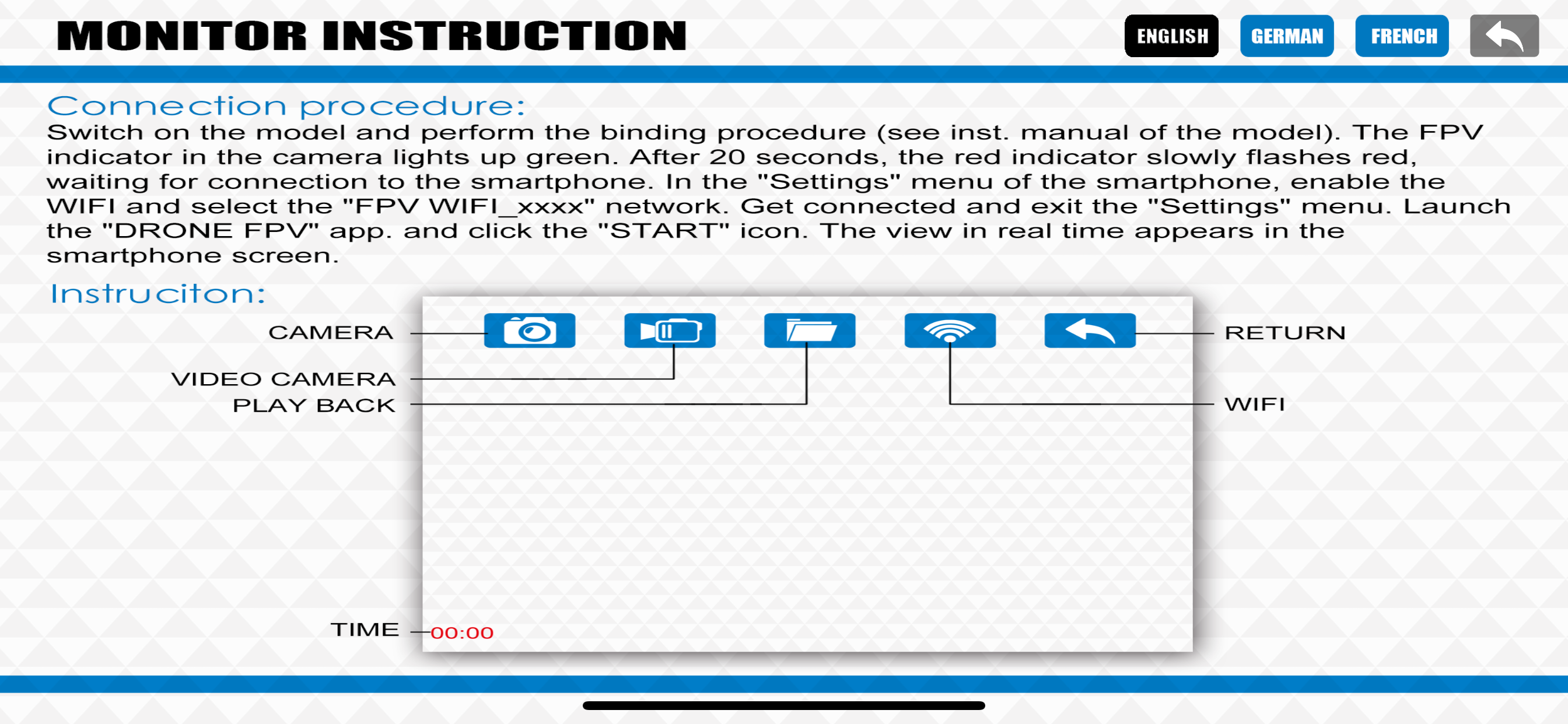 MONITOR INSTRUCTION

ENGLISH GERMAN FRENCH

Connection procedure:
Switch on the model and perform the binding procedure (see inst. manual of the model). The FPV indicator in the camera lights up green. After 20 seconds, the red indicator slowly flashes red, waiting for connection to the smartphone. In the "Settings" menu of the smartphone, enable the WIFI and select the "FPV WIFI_xxxx" network. Get connected and exit the "Settings" menu. Launch the "DRONE FPV" app. and click the "START" icon. The view in real time appears in the smartphone screen.

Instruciton:

CAMERA
VIDEO CAMERA
PLAY BACK
RETURN
WIFI
TIME
00:00